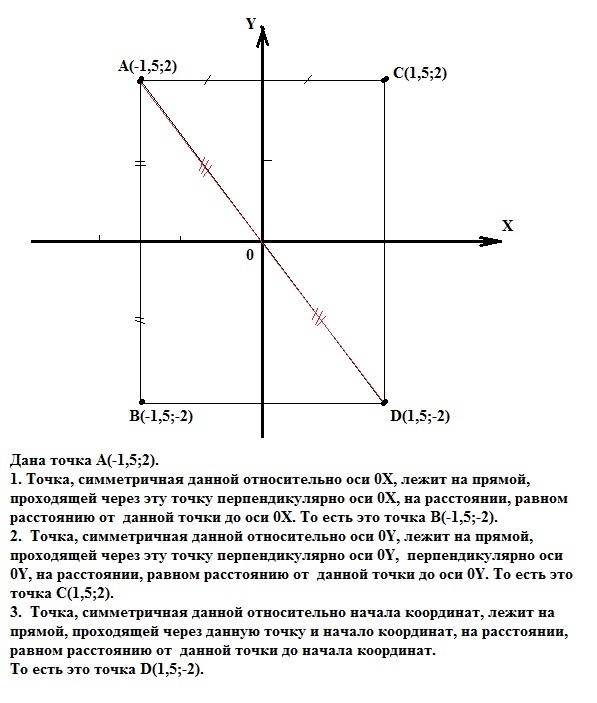 Y

A(-1,5;2)

C(1,5;2)

X

0

B(-1,5;-2)

D(1,5;-2)

Дана точка A(-1,5;2).
1. Точка, симметричная данной относительно оси 0X, лежит на прямой, проходящей через эту точку перпендикулярно оси 0X, на расстоянии, равном расстоянию от данной точки до оси 0X. То есть это точка B(-1,5;-2).
2. Точка, симметричная данной относительно оси 0Y, лежит на прямой, проходящей через эту точку перпендикулярно оси 0Y, перпендикулярно оси 0Y, на расстоянии, равном расстоянию от данной точки до оси 0Y. То есть это точка C(1,5;2).
3. Точка, симметричная данной относительно начала координат, лежит на прямой, проходящей через данную точку и начало координат, на расстоянии, равном расстоянию от данной точки до начала координат.
То есть это точка D(1,5;-2).